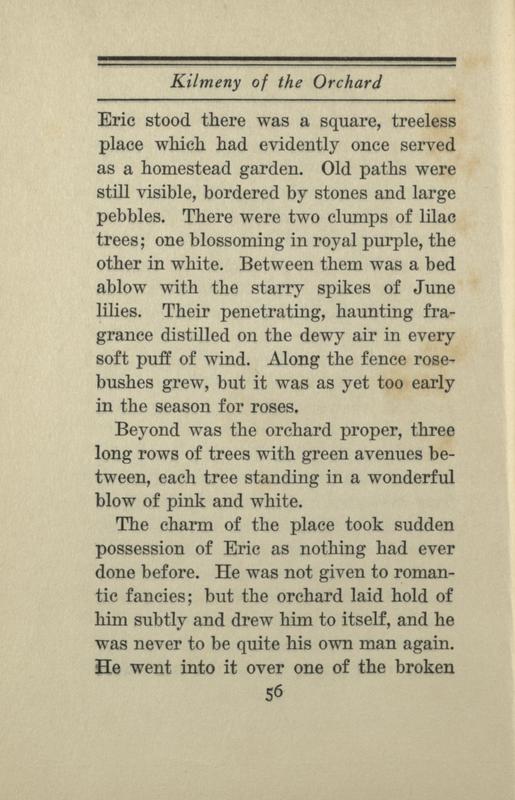 Kilmeny of the Orchard

Eric stood there was a square, treeless place which had evidently once served as a homestead garden. Old paths were still visible, bordered by stones and large pebbles. There were two clumps of lilac trees; one blossoming in royal purple, the other in white. Between them was a bed ablow with the starry spikes of June lilies. Their penetrating, haunting fragrance distilled on the dewy air in every soft puff of wind. Along the fence rosebushes grew, but it was as yet too early in the season for roses.

Beyond was the orchard proper, three long rows of trees with green avenues between, each tree standing in a wonderful blow of pink and white.

The charm of the place took sudden possession of Eric as nothing had ever done before. He was not given to romantic fancies; but the orchard laid hold of him subtly and drew him to itself, and he was never to be quite his own man again. He went into it over one of the broken

56